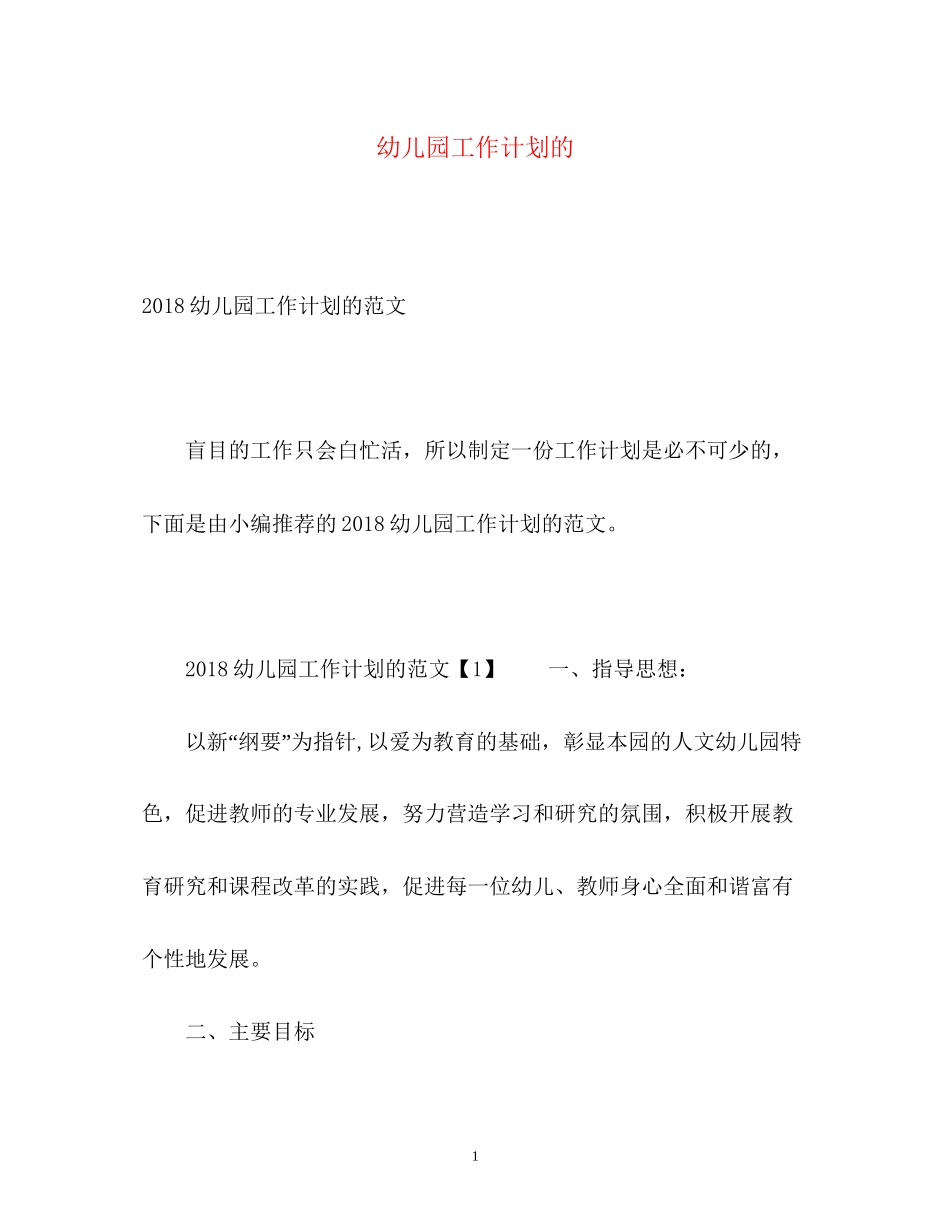 幼儿园工作计划的

2018 幼儿园工作计划的范文

盲目的工作只会白忙活，所以制定一份工作计划是必不可少的，下面是由小编推荐的 2018 幼儿园工作计划的范文。

2018 幼儿园工作计划的范文【1】　一、指导思想：

以新“纲要”为指针,以爱为教育的基础，彰显本园的人文幼儿园特色，促进教师的专业发展，努力营造学习和研究的氛围，积极开展教育研究和课程改革的实践，促进每一位幼儿、教师身心全面和谐富有个性地发展。

二、主要目标

1